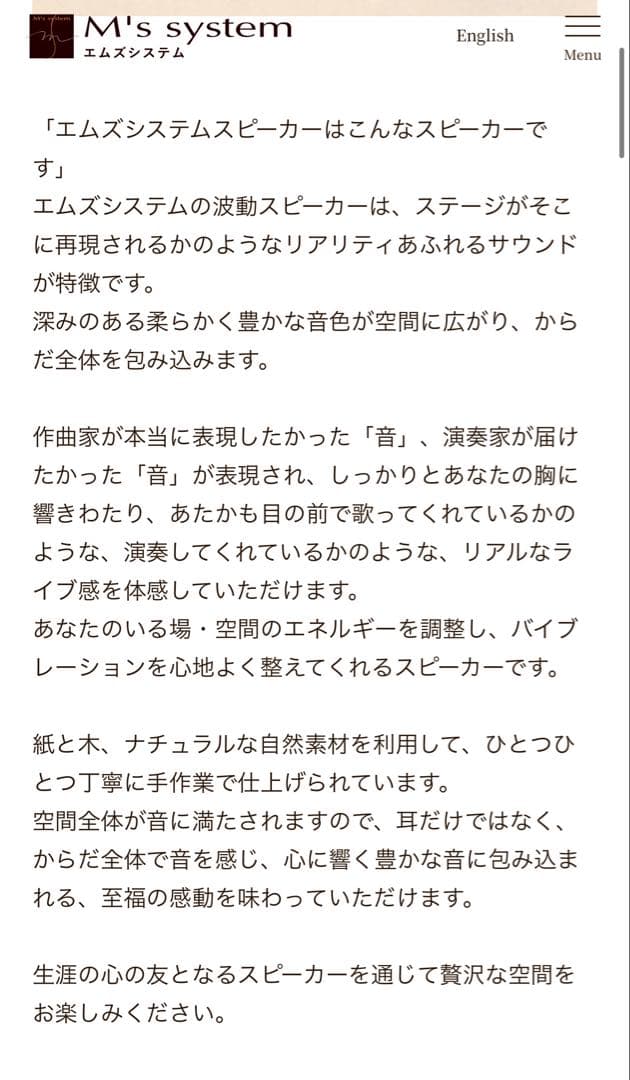 M's system
M's system
エムズシステム

English

Menu

「エムズシステムスピーカーはこんなスピーカーです」
エムズシステムの波動スピーカーは、ステージがそこに再現されるかのようなリアリティあふれるサウンドが特徴です。
深みのある柔らかく豊かな音色が空間に広がり、からだ全体を包み込みます。

作曲家が本当に表現したかった「音」、演奏家が届けたかった「音」が表現され、しっかりとあなたの胸に響きわたり、あたかも目の前で歌ってくれているかのような、演奏してくれているかのような、リアルなライブ感を体感していただけます。
あなたのいる場・空間のエネルギーを調整し、バイブレーションを心地よく整えてくれるスピーカーです。

紙と木、ナチュラルな自然素材を利用して、ひとつひとつ丁寧に手作業で仕上げられています。
空間全体が音に満たされますので、耳だけではなく、からだ全体で音を感じ、心に響く豊かな音に包み込まれる、至福の感動を味わっていただけます。

生涯の心の友となるスピーカーを通じて贅沢な空間をお楽しみください。